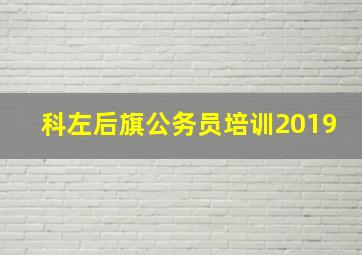 科左后旗公务员培训2019